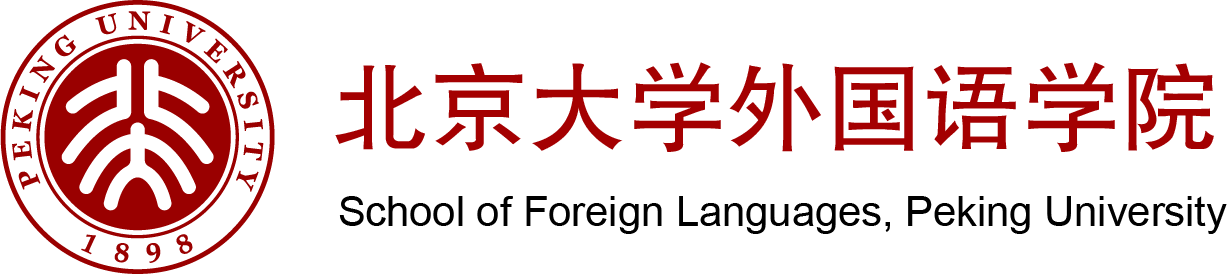 PEKING UNIVERSITY
1898

北京大学外国语学院
School of Foreign Languages, Peking University